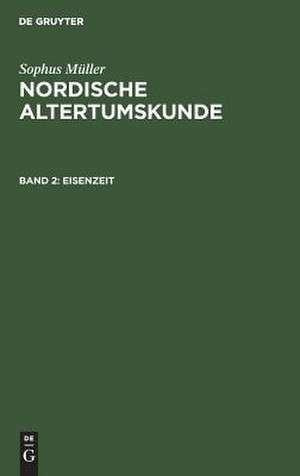 DE GRUYTER

Sophus Müller

NORDISCHE ALTERTUMSKUNDE

BAND 2: EISENZEIT

DE
G